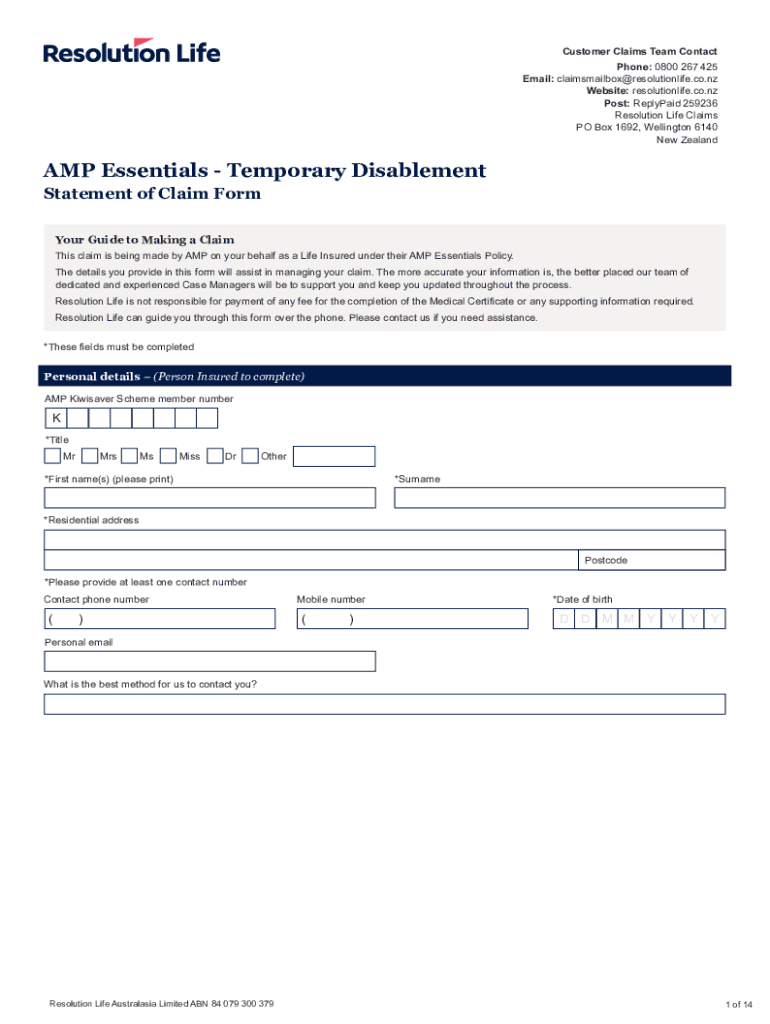 Resolution Life

Customer Claims Team Contact
Phone: 0800 267 425
Email: claimsmailbox@resolutionlife.co.nz
Website: resolutionlife.co.nz
Post: ReplyPaid 259236
Resolution Life Claims
PO Box 1692, Wellington 6140
New Zealand

AMP Essentials - Temporary Disablement
Statement of Claim Form

Your Guide to Making a Claim
This claim is being made by AMP on your behalf as a Life Insured under their AMP Essentials Policy.
The details you provide in this form will assist in managing your claim. The more accurate your information is, the better placed our team of dedicated and experienced Case Managers will be to support you and keep you updated throughout the process.
Resolution Life is not responsible for payment of any fee for the completion of the Medical Certificate or any supporting information required.
Resolution Life can guide you through this form over the phone. Please contact us if you need assistance.

*These fields must be completed

Personal details – (Person Insured to complete)
AMP Kiwisaver Scheme member number
K
*Title
Mr Mrs Ms Miss Dr Other
*First name(s) (please print)
*Surname
*Residential address
Postcode
*Please provide at least one contact number
Contact phone number
( )
Mobile number
( )
*Date of birth
D D M M Y Y Y Y
Personal email
What is the best method for us to contact you?

Resolution Life Australasia Limited ABN 84 079 300 379
1 of 14